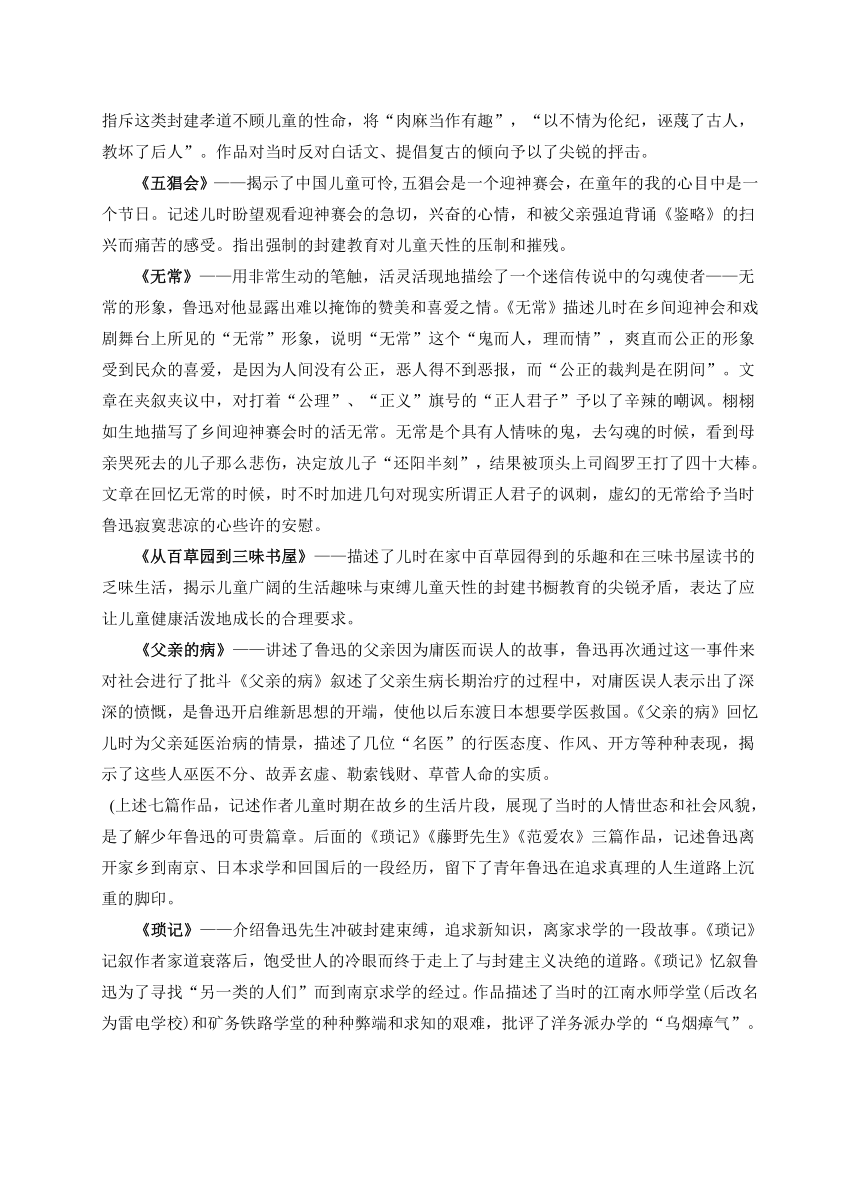 指斥这类封建孝道不顾儿童的性命，将“肉麻当作有趣”，“以不情为伦纪，诬蔑了古人，教坏了后人”。作品对当时反对白话文、提倡复古的倾向予以了尖锐的抨击。

《五猖会》——揭示了中国儿童可怜，五猖会是一个迎神赛会，在童年的我的心目中是一个节日。记述儿时盼望观看迎神赛会的急切，兴奋的心情，和被父亲强迫背诵《鉴略》的扫兴而痛苦的感受。指出强制的封建教育对儿童天性的压制和摧残。

《无常》——用非常生动的笔触，活灵活现地描绘了一个迷信传说中的勾魂使者——无常的形象，鲁迅对他显露出难以掩饰的赞美和喜爱之情。《无常》描述儿时在乡间迎神会和戏剧舞台上所见的“无常”形象，说明“无常”这个“鬼而人，理而情”，爽直而公正的形象受到民众的喜爱，是因为人间没有公正，恶人得不到恶报，而“公正的裁判是在阴间”。文章在夹叙夹议中，对打着“公理”、“正义”旗号的“正人君子”予以了辛辣的嘲讽。栩栩如生地描写了乡间迎神赛会时的活无常。无常是个具有人情味的鬼，去勾魂的时候，看到母亲哭死去的儿子那么悲伤，决定放儿子“还阳半刻”，结果被顶头上司阎罗王打了四十大棒。文章在回忆无常的时候，时不时加进几句对现实所谓正人君子的讽刺，虚幻的无常给予当时鲁迅寂寞悲凉的心些许的安慰。

《从百草园到三味书屋》——描述了儿时在家中百草园得到的乐趣和在三味书屋读书的乏味生活，揭示儿童广阔的生活趣味与束缚儿童天性的封建书橱教育的尖锐矛盾，表达了应让儿童健康活泼地成长的合理要求。

《父亲的病》——讲述了鲁迅的父亲因为庸医而误人的故事，鲁迅再次通过这一事件来对社会进行了批斗《父亲的病》叙述了父亲生病长期治疗的过程中，对庸医误人表示出了深深的愤慨，是鲁迅开启维新思想的开端，使他以后东渡日本想要学医救国。《父亲的病》回忆儿时为父亲延医治病的情景，描述了几位“名医”的行医态度、作风、开方等种种表现，揭示了这些人巫医不分、故弄玄虚、勒索钱财、草菅人命的实质。

(上述七篇作品，记述作者儿童时期在故乡的生活片段，展现了当时的人情世态和社会风貌，是了解少年鲁迅的可贵篇章。后面的《琐记》《藤野先生》《范爱农》三篇作品，记述鲁迅离开家乡到南京、日本求学和回国后的一段经历，留下了青年鲁迅在追求真理的人生道路上沉重的脚印。

《琐记》——介绍鲁迅先生冲破封建束缚，追求新知识，离家求学的一段故事。《琐记》记叙作者家道衰落后，饱受世人的冷眼而终于走上了与封建主义决绝的道路。《琐记》忆叙鲁迅为了寻找“另一类的人们”而到南京求学的经过。作品描述了当时的江南水师学堂(后改名为雷电学校)和矿务铁路学堂的种种弊端和求知的艰难，批评了洋务派办学的“乌烟瘴气”。